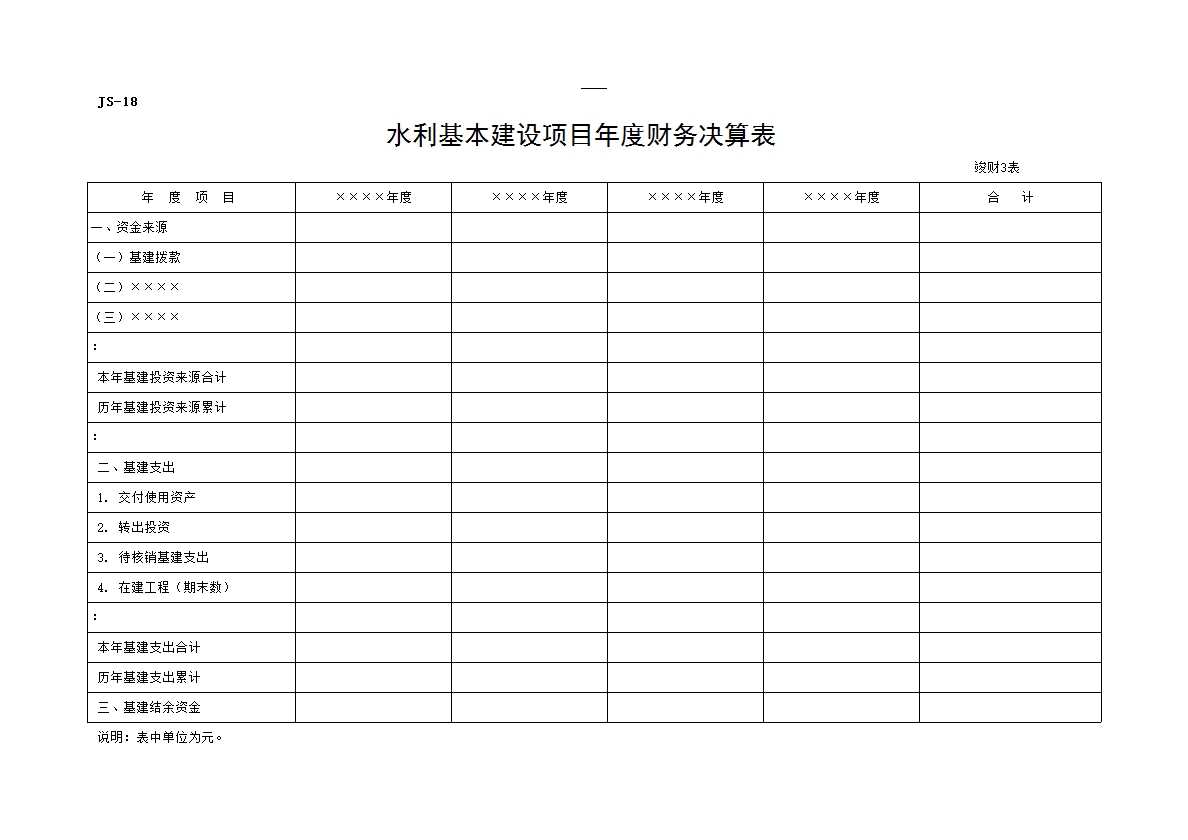 JS-18

水利基本建设项目年度财务决算表

竣财3表

| 年 度 项 目 | ××××年度 | ××××年度 | ××××年度 | ××××年度 | 合 计 |
|---|---|---|---|---|---|
| 一、资金来源 | | | | | |
| （一）基建拨款 | | | | | |
| （二）×××× | | | | | |
| （三）×××× | | | | | |
| ： | | | | | |
| 本年基建投资来源合计 | | | | | |
| 历年基建投资来源累计 | | | | | |
| ： | | | | | |
| 二、基建支出 | | | | | |
| 1. 交付使用资产 | | | | | |
| 2. 转出投资 | | | | | |
| 3. 待核销基建支出 | | | | | |
| 4. 在建工程（期末数） | | | | | |
| ： | | | | | |
| 本年基建支出合计 | | | | | |
| 历年基建支出累计 | | | | | |
| 三、基建结余资金 | | | | | |

说明：表中单位为元。